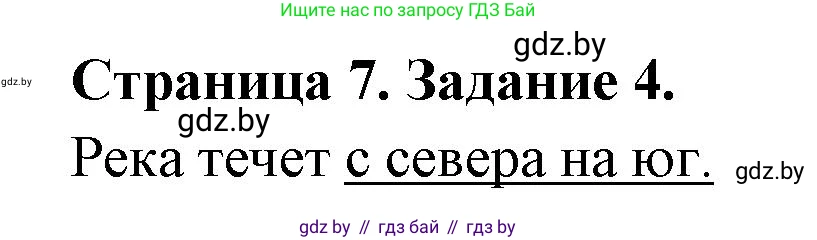 Ищите нас по запросу ГДЗ Бай

gdz.by

gdz.by

Страница 7. Задание 4.

gdz.by

Река течет с севера на юг.

gdz.by

gdz by // гдз бай // гдз by